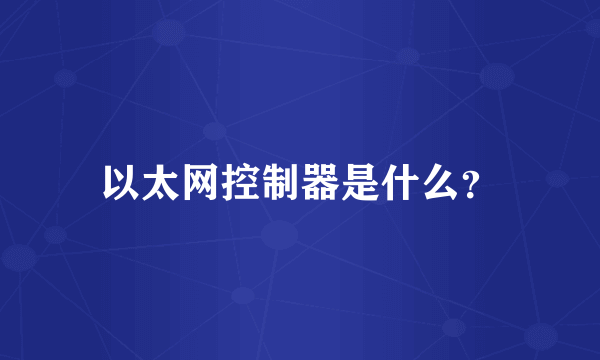 以太网控制器是什么?